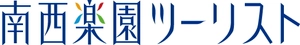 南西楽園ツーリスト